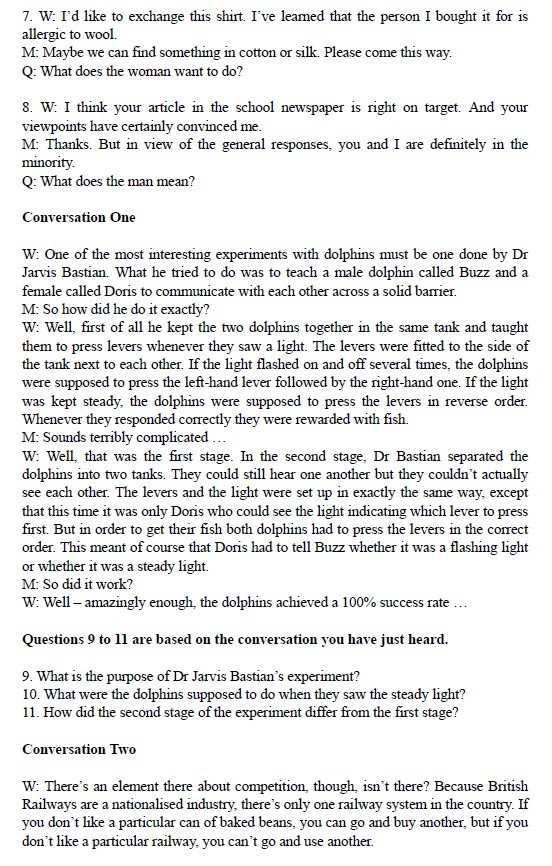 7. W: I'd like to exchange this shirt. I've learned that the person I bought it for is allergic to wool.
M: Maybe we can find something in cotton or silk. Please come this way.
Q: What does the woman want to do?

8. W: I think your article in the school newspaper is right on target. And your viewpoints have certainly convinced me.
M: Thanks. But in view of the general responses, you and I are definitely in the minority.
Q: What does the man mean?

Conversation One

W: One of the most interesting experiments with dolphins must be one done by Dr Jarvis Bastian. What he tried to do was to teach a male dolphin called Buzz and a female called Doris to communicate with each other across a solid barrier.
M: So how did he do it exactly?
W: Well, first of all he kept the two dolphins together in the same tank and taught them to press levers whenever they saw a light. The levers were fitted to the side of the tank next to each other. If the light flashed on and off several times, the dolphins were supposed to press the left-hand lever followed by the right-hand one. If the light was kept steady, the dolphins were supposed to press the levers in reverse order. Whenever they responded correctly they were rewarded with fish.
M: Sounds terribly complicated …
W: Well, that was the first stage. In the second stage, Dr Bastian separated the dolphins into two tanks. They could still hear one another but they couldn't actually see each other. The levers and the light were set up in exactly the same way, except that this time it was only Doris who could see the light indicating which lever to press first. But in order to get their fish both dolphins had to press the levers in the correct order. This meant of course that Doris had to tell Buzz whether it was a flashing light or whether it was a steady light.
M: So did it work?
W: Well – amazingly enough, the dolphins achieved a 100% success rate …

Questions 9 to 11 are based on the conversation you have just heard.

9. What is the purpose of Dr Jarvis Bastian's experiment?
10. What were the dolphins supposed to do when they saw the steady light?
11. How did the second stage of the experiment differ from the first stage?

Conversation Two

W: There's an element there about competition, though, isn't there? Because British Railways are a nationalised industry, there's only one railway system in the country. If you don't like a particular can of baked beans, you can go and buy another, but if you don't like a particular railway, you can't go and use another.